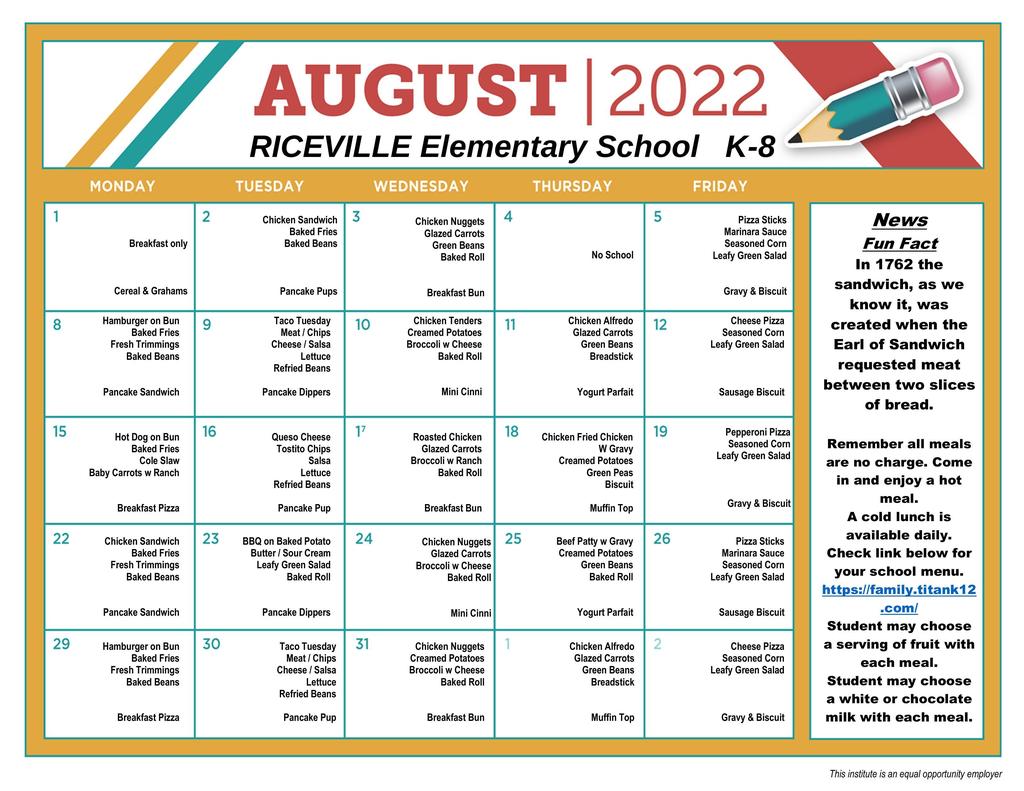 AUGUST | 2022
RICEVILLE Elementary School K-8

| MONDAY | TUESDAY | WEDNESDAY | THURSDAY | FRIDAY |
|---|---|---|---|---|
| 1 Breakfast only Cereal & Grahams | 2 Chicken Sandwich Baked Fries Baked Beans Pancake Pups | 3 Chicken Nuggets Glazed Carrots Green Beans Baked Roll Breakfast Bun | 4 No School | 5 Pizza Sticks Marinara Sauce Seasoned Corn Leafy Green Salad Gravy & Biscuit |
| 8 Hamburger on Bun Baked Fries Fresh Trimmings Baked Beans Pancake Sandwich | 9 Taco Tuesday Meat / Chips Cheese / Salsa Lettuce Refried Beans Pancake Dippers | 10 Chicken Tenders Creamed Potatoes Broccoli w Cheese Baked Roll Mini Cinni | 11 Chicken Alfredo Glazed Carrots Green Beans Breadstick Yogurt Parfait | 12 Cheese Pizza Seasoned Corn Leafy Green Salad Sausage Biscuit |
| 15 Hot Dog on Bun Baked Fries Cole Slaw Baby Carrots w Ranch Breakfast Pizza | 16 Queso Cheese Tostito Chips Salsa Lettuce Refried Beans Pancake Pup | 17 Roasted Chicken Glazed Carrots Broccoli w Ranch Baked Roll Breakfast Bun | 18 Chicken Fried Chicken W Gravy Creamed Potatoes Green Peas Biscuit Muffin Top | 19 Pepperoni Pizza Seasoned Corn Leafy Green Salad Gravy & Biscuit |
| 22 Chicken Sandwich Baked Fries Fresh Trimmings Baked Beans Pancake Sandwich | 23 BBQ on Baked Potato Butter / Sour Cream Leafy Green Salad Baked Roll Pancake Dippers | 24 Chicken Nuggets Glazed Carrots Broccoli w Cheese Baked Roll Mini Cinni | 25 Beef Patty w Gravy Creamed Potatoes Green Beans Baked Roll Yogurt Parfait | 26 Pizza Sticks Marinara Sauce Seasoned Corn Leafy Green Salad Sausage Biscuit |
| 29 Hamburger on Bun Baked Fries Fresh Trimmings Baked Beans Breakfast Pizza | 30 Taco Tuesday Meat / Chips Cheese / Salsa Lettuce Refried Beans Pancake Pup | 31 Chicken Nuggets Creamed Potatoes Broccoli w Cheese Baked Roll Breakfast Bun | 1 Chicken Alfredo Glazed Carrots Green Beans Breadstick Muffin Top | 2 Cheese Pizza Seasoned Corn Leafy Green Salad Gravy & Biscuit |

News
Fun Fact
In 1762 the sandwich, as we know it, was created when the Earl of Sandwich requested meat between two slices of bread.

Remember all meals are no charge. Come in and enjoy a hot meal.
A cold lunch is available daily.
Check link below for your school menu.
https://family.titank12.com/
Student may choose a serving of fruit with each meal.
Student may choose a white or chocolate milk with each meal.

This institute is an equal opportunity employer